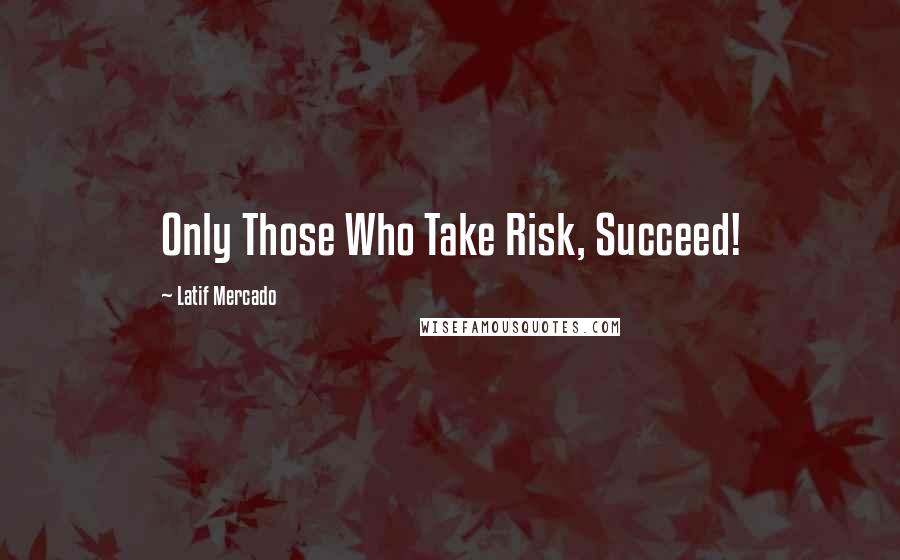 Only Those Who Take Risk, Succeed!

~ Latif Mercado

WISEFAMOUSQUOTES.COM